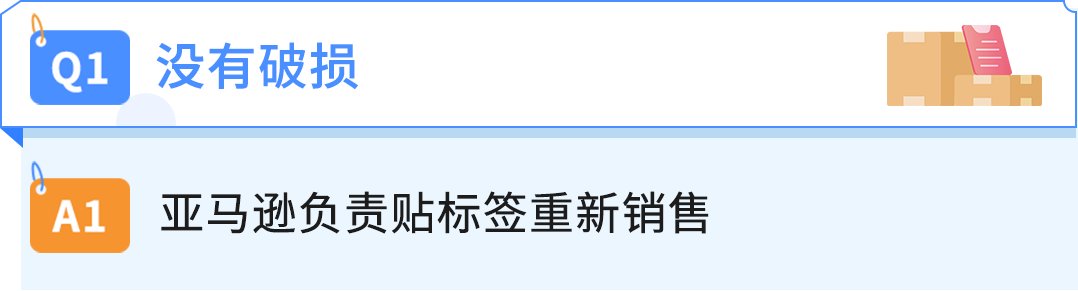 Q1 没有破损

A1 亚马逊负责贴标签重新销售